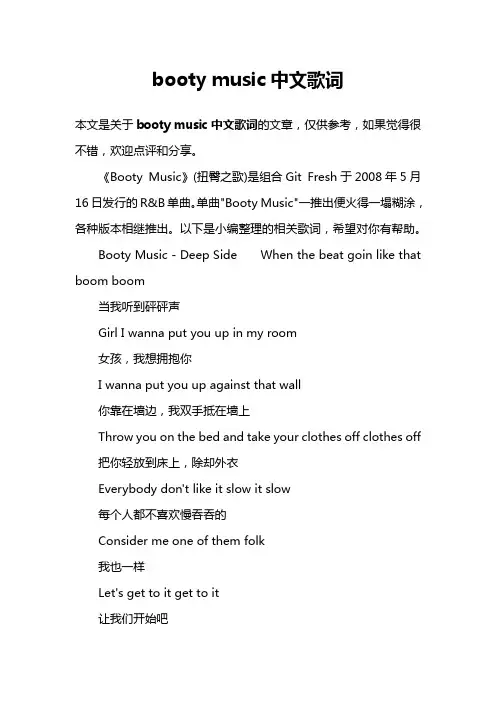 booty music 中文歌词

本文是关于 booty music 中文歌词的文章，仅供参考，如果觉得很不错，欢迎点评和分享。

《Booty Music》(扭臀之歌)是组合 Git Fresh 于 2008 年 5 月 16 日发行的 R&B 单曲。单曲"Booty Music"一推出便火得一塌糊涂，各种版本相继推出。以下是小编整理的相关歌词，希望对你有帮助。

Booty Music - Deep Side　When the beat goin like that boom boom

当我听到砰砰声

Girl I wanna put you up in my room

女孩，我想拥抱你

I wanna put you up against that wall

你靠在墙边，我双手抵在墙上

Throw you on the bed and take your clothes off clothes off

把你轻放到床上，除却外衣

Everybody don't like it slow it slow

每个人都不喜欢慢吞吞的

Consider me one of them folk

我也一样

Let's get to it get to it

让我们开始吧